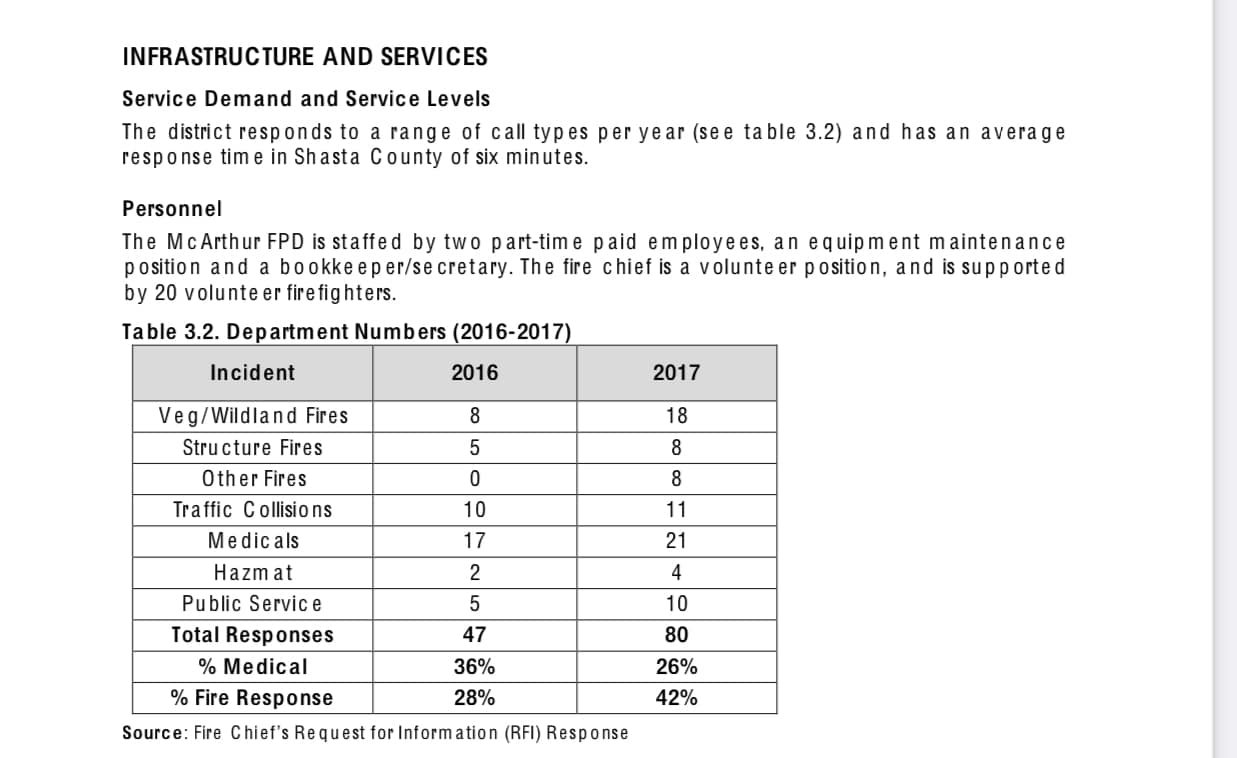 INFRASTRUCTURE AND SERVICES

Service Demand and Service Levels

The district responds to a range of call types per year (see table 3.2) and has an average response time in Shasta County of six minutes.

Personnel

The McArthur FPD is staffed by two part-time paid employees, an equipment maintenance position and a bookkeeper/secretary. The fire chief is a volunteer position, and is supported by 20 volunteer firefighters.

Table 3.2. Department Numbers (2016-2017)

| Incident | 2016 | 2017 |
|---|---|---|
| Veg/Wildland Fires | 8 | 18 |
| Structure Fires | 5 | 8 |
| Other Fires | 0 | 8 |
| Traffic Collisions | 10 | 11 |
| Medicals | 17 | 21 |
| Hazmat | 2 | 4 |
| Public Service | 5 | 10 |
| Total Responses | 47 | 80 |
| % Medical | 36% | 26% |
| % Fire Response | 28% | 42% |

Source: Fire Chief's Request for Information (RFI) Response